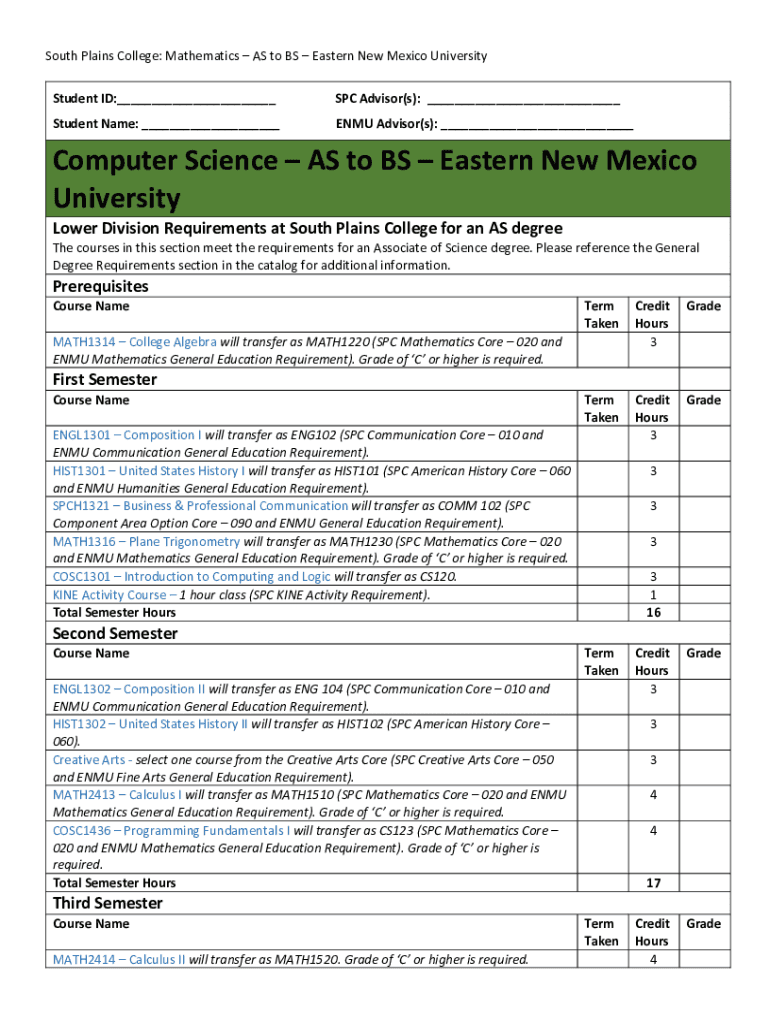 South Plains College: Mathematics – AS to BS – Eastern New Mexico University

Student ID:______________________ SPC Advisor(s): ___________________________

Student Name: ___________________ ENMU Advisor(s): ___________________________

Computer Science – AS to BS – Eastern New Mexico University

Lower Division Requirements at South Plains College for an AS degree

The courses in this section meet the requirements for an Associate of Science degree. Please reference the General Degree Requirements section in the catalog for additional information.

Prerequisites

| Course Name | Term Taken | Credit Hours | Grade |
|---|---|---|---|
| MATH1314 – College Algebra will transfer as MATH1220 (SPC Mathematics Core – 020 and ENMU Mathematics General Education Requirement). Grade of 'C' or higher is required. | | 3 | |

First Semester

| Course Name | Term Taken | Credit Hours | Grade |
|---|---|---|---|
| ENGL1301 – Composition I will transfer as ENG102 (SPC Communication Core – 010 and ENMU Communication General Education Requirement). | | 3 | |
| HIST1301 – United States History I will transfer as HIST101 (SPC American History Core – 060 and ENMU Humanities General Education Requirement). | | 3 | |
| SPCH1321 – Business & Professional Communication will transfer as COMM 102 (SPC Component Area Option Core – 090 and ENMU General Education Requirement). | | 3 | |
| MATH1316 – Plane Trigonometry will transfer as MATH1230 (SPC Mathematics Core – 020 and ENMU Mathematics General Education Requirement). Grade of 'C' or higher is required. | | 3 | |
| COSC1301 – Introduction to Computing and Logic will transfer as CS120. | | 3 | |
| KINE Activity Course – 1 hour class (SPC KINE Activity Requirement). | | 1 | |
| Total Semester Hours | | 16 | |

Second Semester

| Course Name | Term Taken | Credit Hours | Grade |
|---|---|---|---|
| ENGL1302 – Composition II will transfer as ENG 104 (SPC Communication Core – 010 and ENMU Communication General Education Requirement). | | 3 | |
| HIST1302 – United States History II will transfer as HIST102 (SPC American History Core – 060). | | 3 | |
| Creative Arts - select one course from the Creative Arts Core (SPC Creative Arts Core – 050 and ENMU Fine Arts General Education Requirement). | | 3 | |
| MATH2413 – Calculus I will transfer as MATH1510 (SPC Mathematics Core – 020 and ENMU Mathematics General Education Requirement). Grade of 'C' or higher is required. | | 4 | |
| COSC1436 – Programming Fundamentals I will transfer as CS123 (SPC Mathematics Core – 020 and ENMU Mathematics General Education Requirement). Grade of 'C' or higher is required. | | 4 | |
| Total Semester Hours | | 17 | |

Third Semester

| Course Name | Term Taken | Credit Hours | Grade |
|---|---|---|---|
| MATH2414 – Calculus II will transfer as MATH1520. Grade of 'C' or higher is required. | | 4 | |